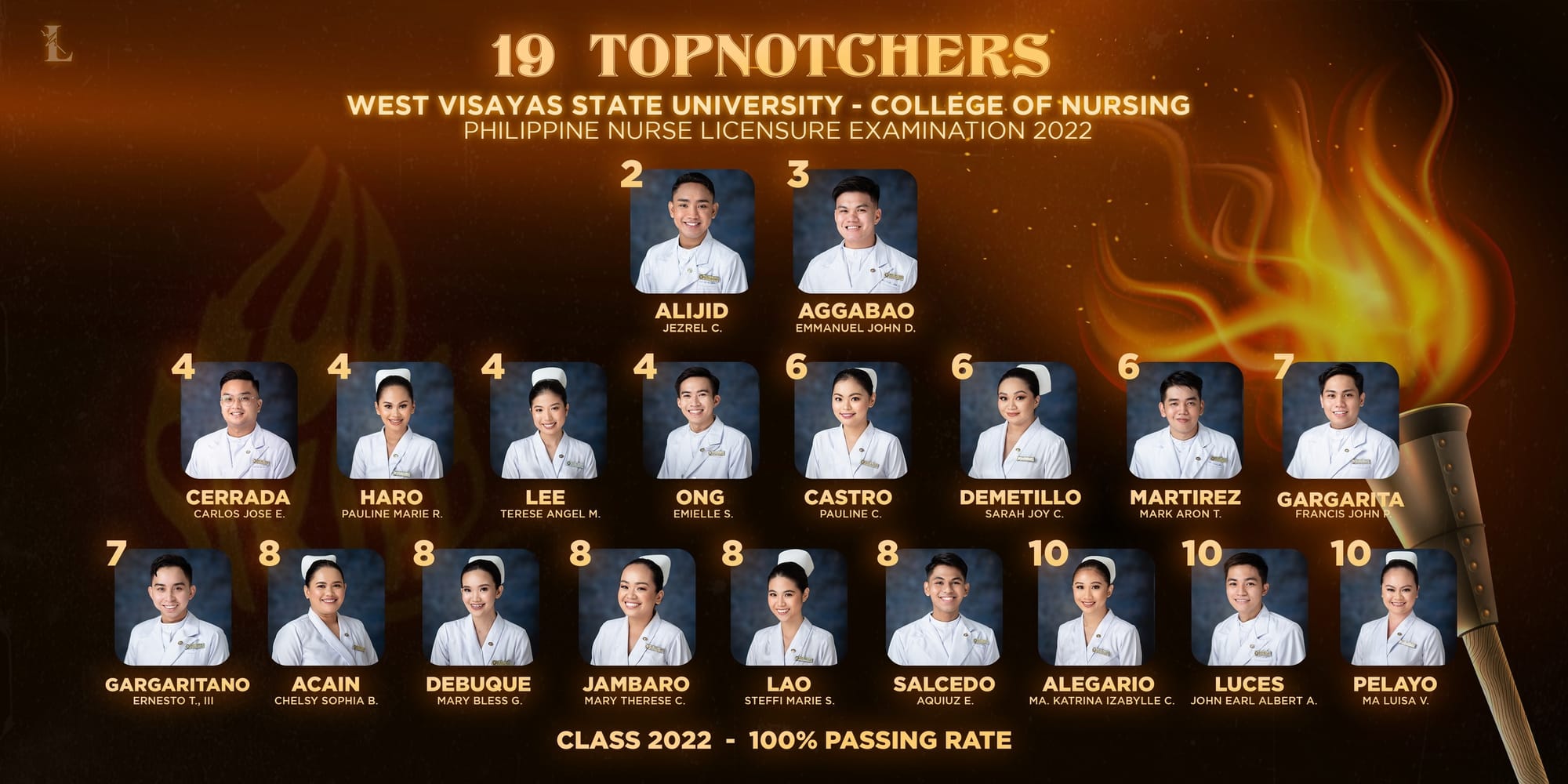 L

19 TOPNOTCHERS

WEST VISAYAS STATE UNIVERSITY - COLLEGE OF NURSING
PHILIPPINE NURSE LICENSURE EXAMINATION 2022

2
ALIJID
JEZREL C.

3
AGGABAO
EMMANUEL JOHN D.

4
CERRADA
CARLOS JOSE E.

4
HARO
PAULINE MARIE R.

4
LEE
TERESE ANGEL M.

4
ONG
EMIELLE S.

6
CASTRO
PAULINE C.

6
DEMETILLO
SARAH JOY C.

6
MARTIREZ
MARK ARON T.

7
GARGARITA
FRANCIS JOHN P.

7
GARGARITANO
ERNESTO T., III

8
ACAIN
CHELSY SOPHIA B.

8
DEBUQUE
MARY BLESS G.

8
JAMBARO
MARY THERESE C.

8
LAO
STEFFI MARIE S.

8
SALCEDO
AQUIUZ E.

10
ALEGARIO
MA. KATRINA IZABYLLE C.

10
LUCES
JOHN EARL ALBERT A.

10
PELAYO
MA LUISA V.

CLASS 2022 - 100% PASSING RATE